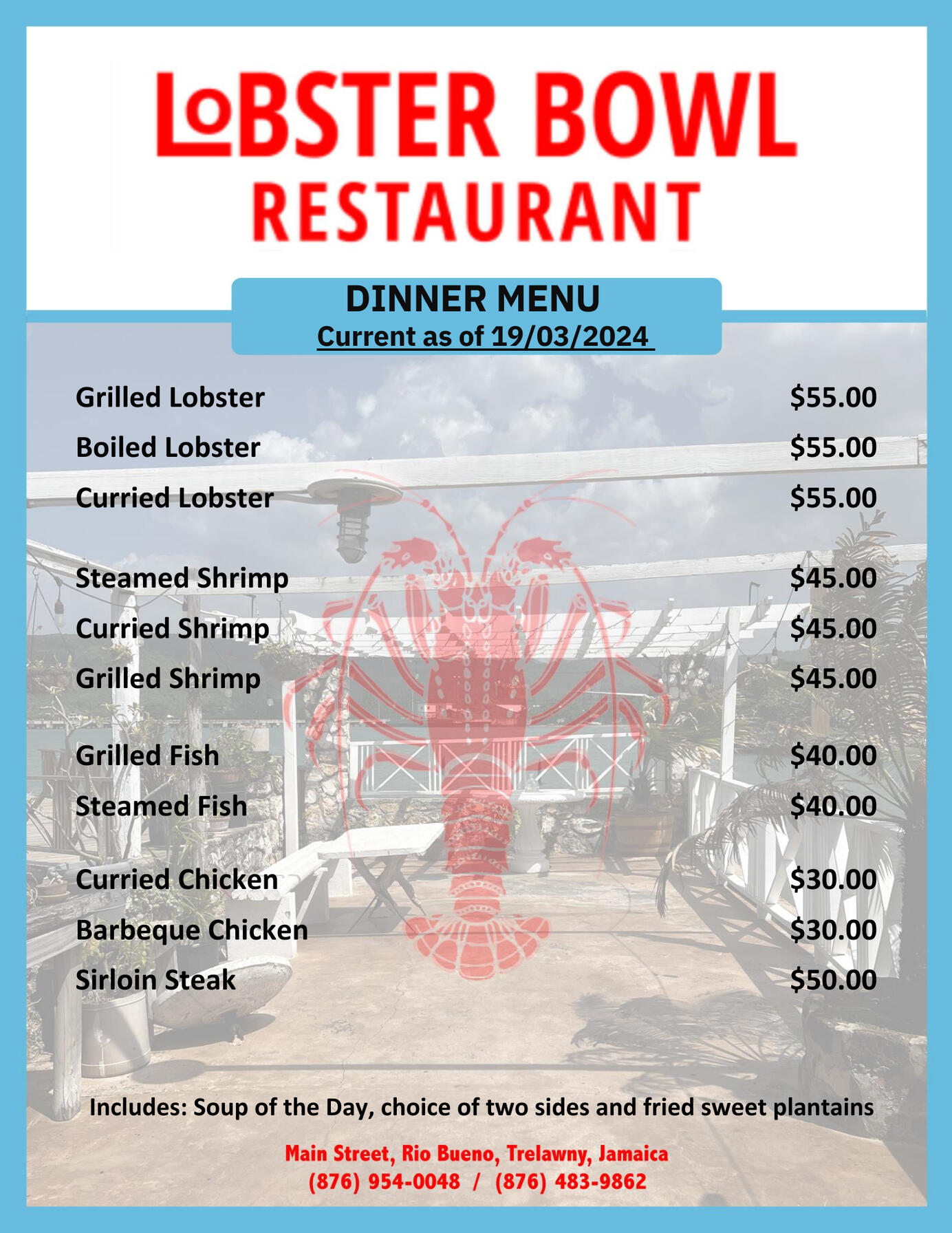 LoBSTER BOWL
RESTAURANT

DINNER MENU
Current as of 19/03/2024

| | |
|---|---|
| Grilled Lobster | \$55.00 |
| Boiled Lobster | \$55.00 |
| Curried Lobster | \$55.00 |
| Steamed Shrimp | \$45.00 |
| Curried Shrimp | \$45.00 |
| Grilled Shrimp | \$45.00 |
| Grilled Fish | \$40.00 |
| Steamed Fish | \$40.00 |
| Curried Chicken | \$30.00 |
| Barbeque Chicken | \$30.00 |
| Sirloin Steak | \$50.00 |

Includes: Soup of the Day, choice of two sides and fried sweet plantains

Main Street, Rio Bueno, Trelawny, Jamaica
(876) 954-0048 / (876) 483-9862